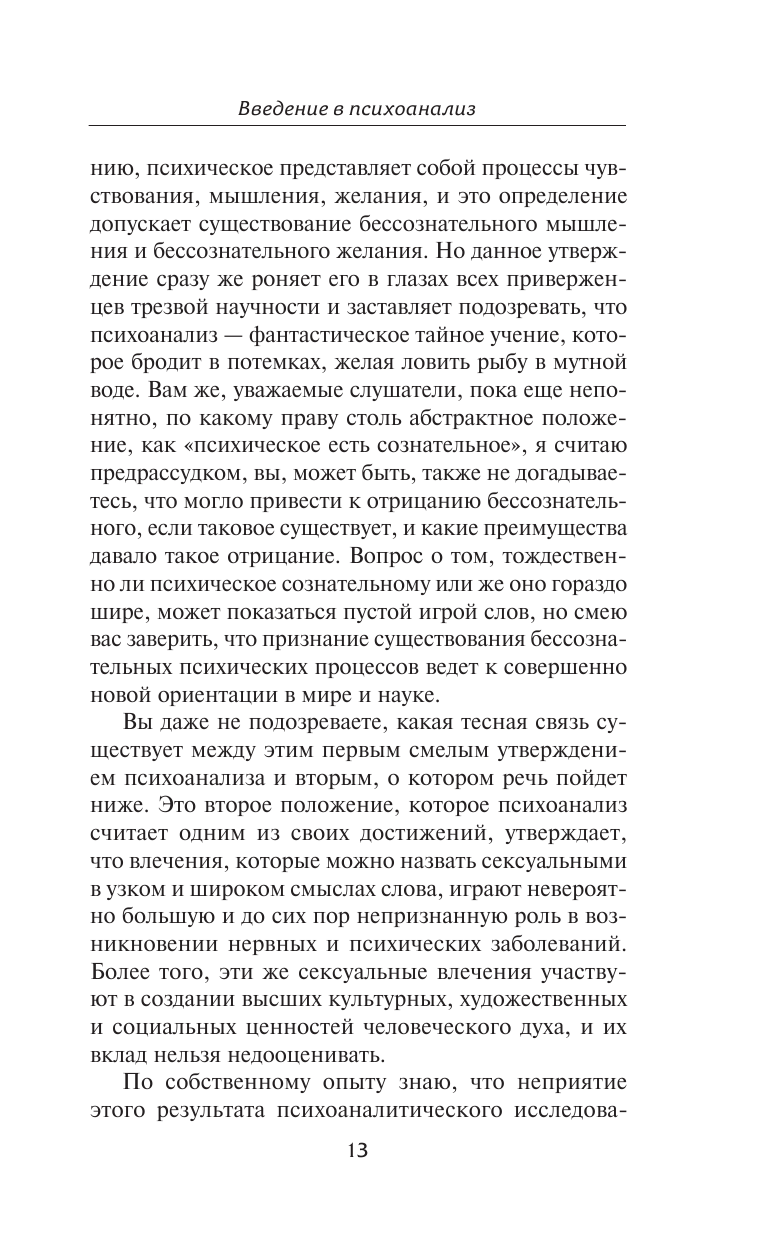 Введение в психоанализ

нию, психическое представляет собой процессы чувствования, мышления, желания, и это определение допускает существование бессознательного мышления и бессознательного желания. Но данное утверждение сразу же роняет его в глазах всех приверженцев трезвой научности и заставляет подозревать, что психоанализ — фантастическое тайное учение, которое бродит в потемках, желая ловить рыбу в мутной воде. Вам же, уважаемые слушатели, пока еще непонятно, по какому праву столь абстрактное положение, как «психическое есть сознательное», я считаю предрассудком, вы, может быть, также не догадываетесь, что могло привести к отрицанию бессознательного, если таковое существует, и какие преимущества давало такое отрицание. Вопрос о том, тождественно ли психическое сознательному или же оно гораздо шире, может показаться пустой игрой слов, но смею вас заверить, что признание существования бессознательных психических процессов ведет к совершенно новой ориентации в мире и науке.

Вы даже не подозреваете, какая тесная связь существует между этим первым смелым утверждением психоанализа и вторым, о котором речь пойдет ниже. Это второе положение, которое психоанализ считает одним из своих достижений, утверждает, что влечения, которые можно назвать сексуальными в узком и широком смыслах слова, играют невероятно большую и до сих пор непризнанную роль в возникновении нервных и психических заболеваний. Более того, эти же сексуальные влечения участвуют в создании высших культурных, художественных и социальных ценностей человеческого духа, и их вклад нельзя недооценивать.

По собственному опыту знаю, что неприятие этого результата психоаналитического исследова-

13